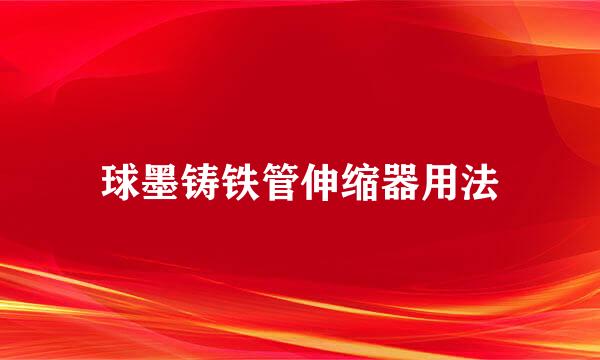 球墨铸铁管伸缩器用法